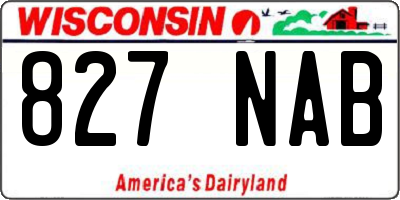 WISCONSIN

827 NAB

America's Dairyland